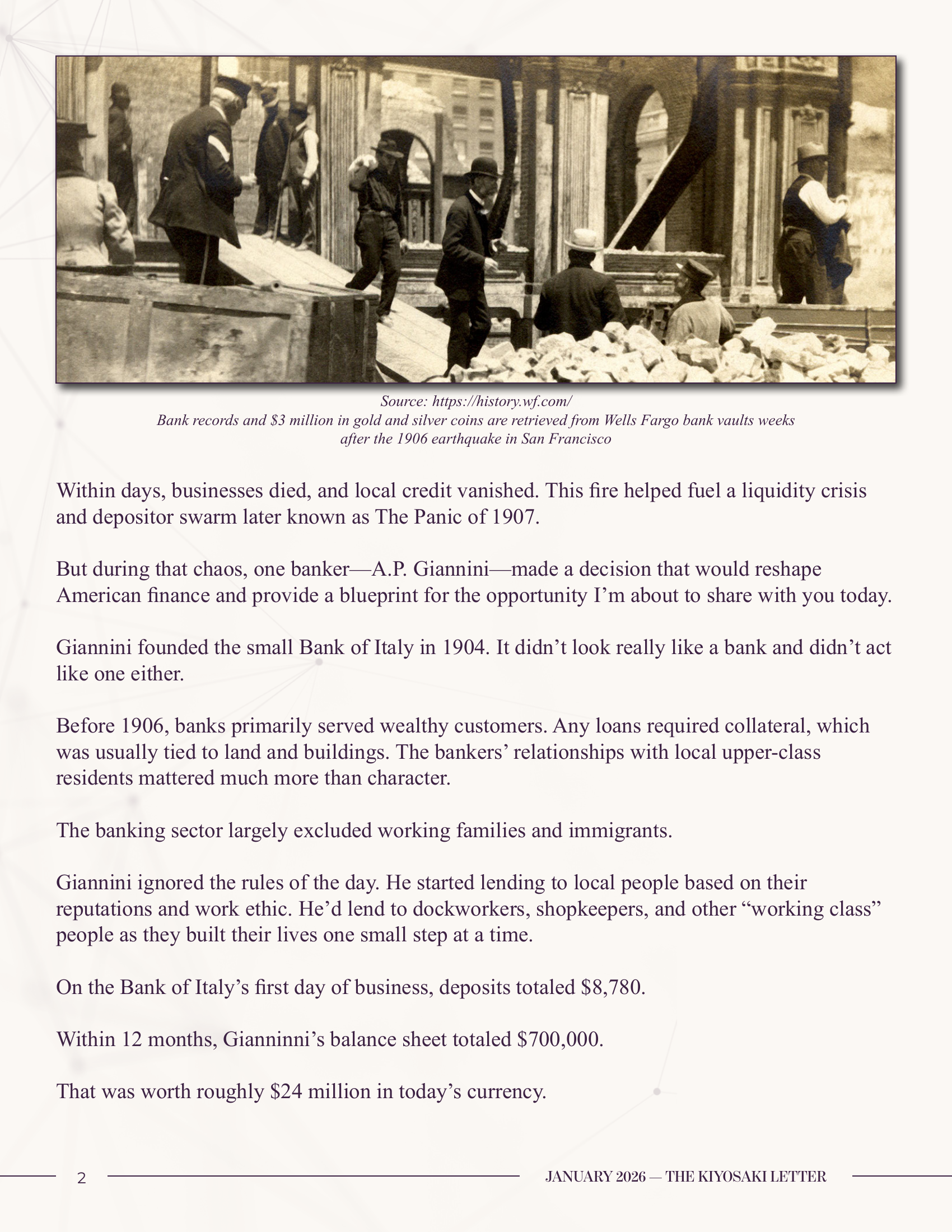 Source: https://history.wf.com/
Bank records and $3 million in gold and silver coins are retrieved from Wells Fargo bank vaults weeks after the 1906 earthquake in San Francisco

Within days, businesses died, and local credit vanished. This fire helped fuel a liquidity crisis and depositor swarm later known as The Panic of 1907.

But during that chaos, one banker—A.P. Giannini—made a decision that would reshape American finance and provide a blueprint for the opportunity I'm about to share with you today.

Giannini founded the small Bank of Italy in 1904. It didn't look really like a bank and didn't act like one either.

Before 1906, banks primarily served wealthy customers. Any loans required collateral, which was usually tied to land and buildings. The bankers' relationships with local upper-class residents mattered much more than character.

The banking sector largely excluded working families and immigrants.

Giannini ignored the rules of the day. He started lending to local people based on their reputations and work ethic. He'd lend to dockworkers, shopkeepers, and other "working class" people as they built their lives one small step at a time.

On the Bank of Italy's first day of business, deposits totaled $8,780.

Within 12 months, Gianninni's balance sheet totaled $700,000.

That was worth roughly $24 million in today's currency.

2 JANUARY 2026 — THE KIYOSAKI LETTER